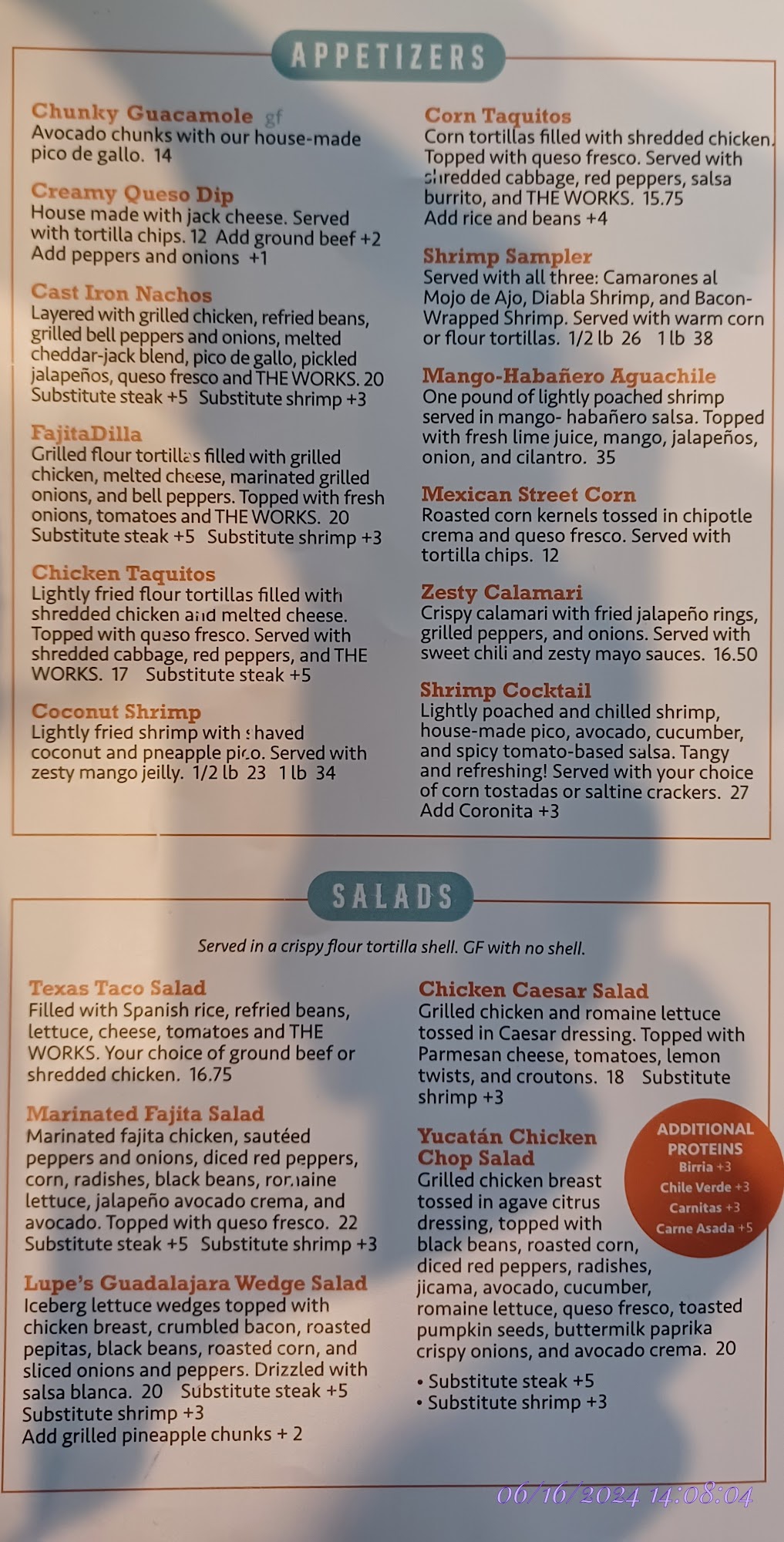 APPETIZERS

Chunky Guacamole gf
Avocado chunks with our house-made pico de gallo. 14

Creamy Queso Dip
House made with jack cheese. Served with tortilla chips. 12 Add ground beef +2 Add peppers and onions +1

Cast Iron Nachos
Layered with grilled chicken, refried beans, grilled bell peppers and onions, melted cheddar-jack blend, pico de gallo, pickled jalapeños, queso fresco and THE WORKS. 20 Substitute steak +5 Substitute shrimp +3

FajitaDilla
Grilled flour tortillas filled with grilled chicken, melted cheese, marinated grilled onions, and bell peppers. Topped with fresh onions, tomatoes and THE WORKS. 20 Substitute steak +5 Substitute shrimp +3

Chicken Taquitos
Lightly fried flour tortillas filled with shredded chicken and melted cheese. Topped with queso fresco. Served with shredded cabbage, red peppers, and THE WORKS. 17 Substitute steak +5

Coconut Shrimp
Lightly fried shrimp with shaved coconut and pneapple pico. Served with zesty mango jeilly. 1/2 lb 23 1 lb 34

Corn Taquitos
Corn tortillas filled with shredded chicken. Topped with queso fresco. Served with shredded cabbage, red peppers, salsa burrito, and THE WORKS. 15.75 Add rice and beans +4

Shrimp Sampler
Served with all three: Camarones al Mojo de Ajo, Diabla Shrimp, and Bacon-Wrapped Shrimp. Served with warm corn or flour tortillas. 1/2 lb 26 1 lb 38

Mango-Habañero Aguachile
One pound of lightly poached shrimp served in mango- habañero salsa. Topped with fresh lime juice, mango, jalapeños, onion, and cilantro. 35

Mexican Street Corn
Roasted corn kernels tossed in chipotle crema and queso fresco. Served with tortilla chips. 12

Zesty Calamari
Crispy calamari with fried jalapeño rings, grilled peppers, and onions. Served with sweet chili and zesty mayo sauces. 16.50

Shrimp Cocktail
Lightly poached and chilled shrimp, house-made pico, avocado, cucumber, and spicy tomato-based salsa. Tangy and refreshing! Served with your choice of corn tostadas or saltine crackers. 27 Add Coronita +3

SALADS

Served in a crispy flour tortilla shell. GF with no shell.

Texas Taco Salad
Filled with Spanish rice, refried beans, lettuce, cheese, tomatoes and THE WORKS. Your choice of ground beef or shredded chicken. 16.75

Marinated Fajita Salad
Marinated fajita chicken, sautéed peppers and onions, diced red peppers, corn, radishes, black beans, romaine lettuce, jalapeño avocado crema, and avocado. Topped with queso fresco. 22 Substitute steak +5 Substitute shrimp +3

Lupe's Guadalajara Wedge Salad
Iceberg lettuce wedges topped with chicken breast, crumbled bacon, roasted pepitas, black beans, roasted corn, and sliced onions and peppers. Drizzled with salsa blanca. 20 Substitute steak +5 Substitute shrimp +3 Add grilled pineapple chunks + 2

Chicken Caesar Salad
Grilled chicken and romaine lettuce tossed in Caesar dressing. Topped with Parmesan cheese, tomatoes, lemon twists, and croutons. 18 Substitute shrimp +3

Yucatán Chicken Chop Salad
Grilled chicken breast tossed in agave citrus dressing, topped with black beans, roasted corn, diced red peppers, radishes, jicama, avocado, cucumber, romaine lettuce, queso fresco, toasted pumpkin seeds, buttermilk paprika crispy onions, and avocado crema. 20

• Substitute steak +5
• Substitute shrimp +3

ADDITIONAL PROTEINS
Birria +3
Chile Verde +3
Carnitas +3
Carne Asada +5

06/16/2024 14:08:04